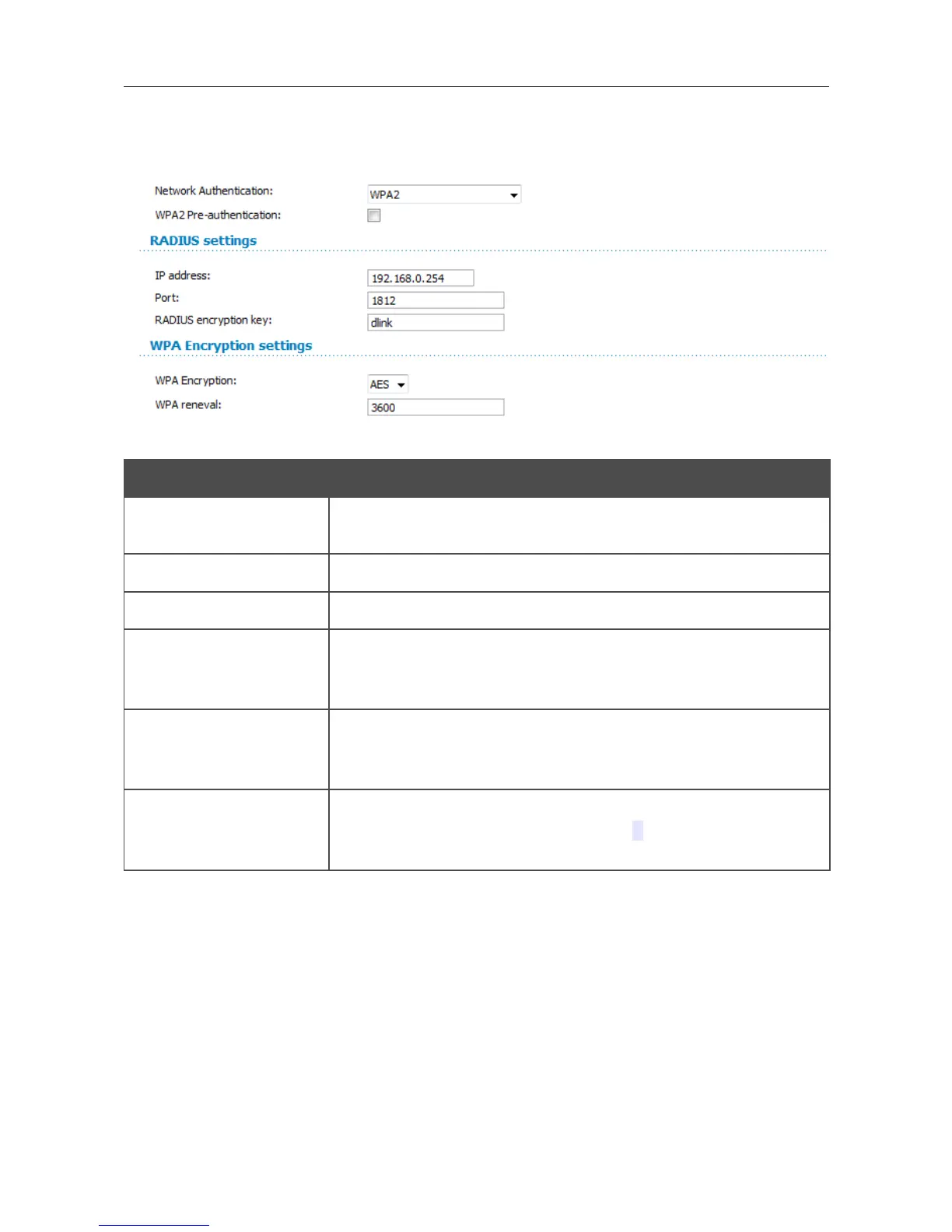 Network Authentication:
WPA2
WPA2 Pre-authentication:
☐

RADIUS settings

IP address:
192.168.0.254
Port:
1812
RADIUS encryption key:
dlink

WPA Encryption settings

WPA Encryption:
AES
WPA reneval:
3600